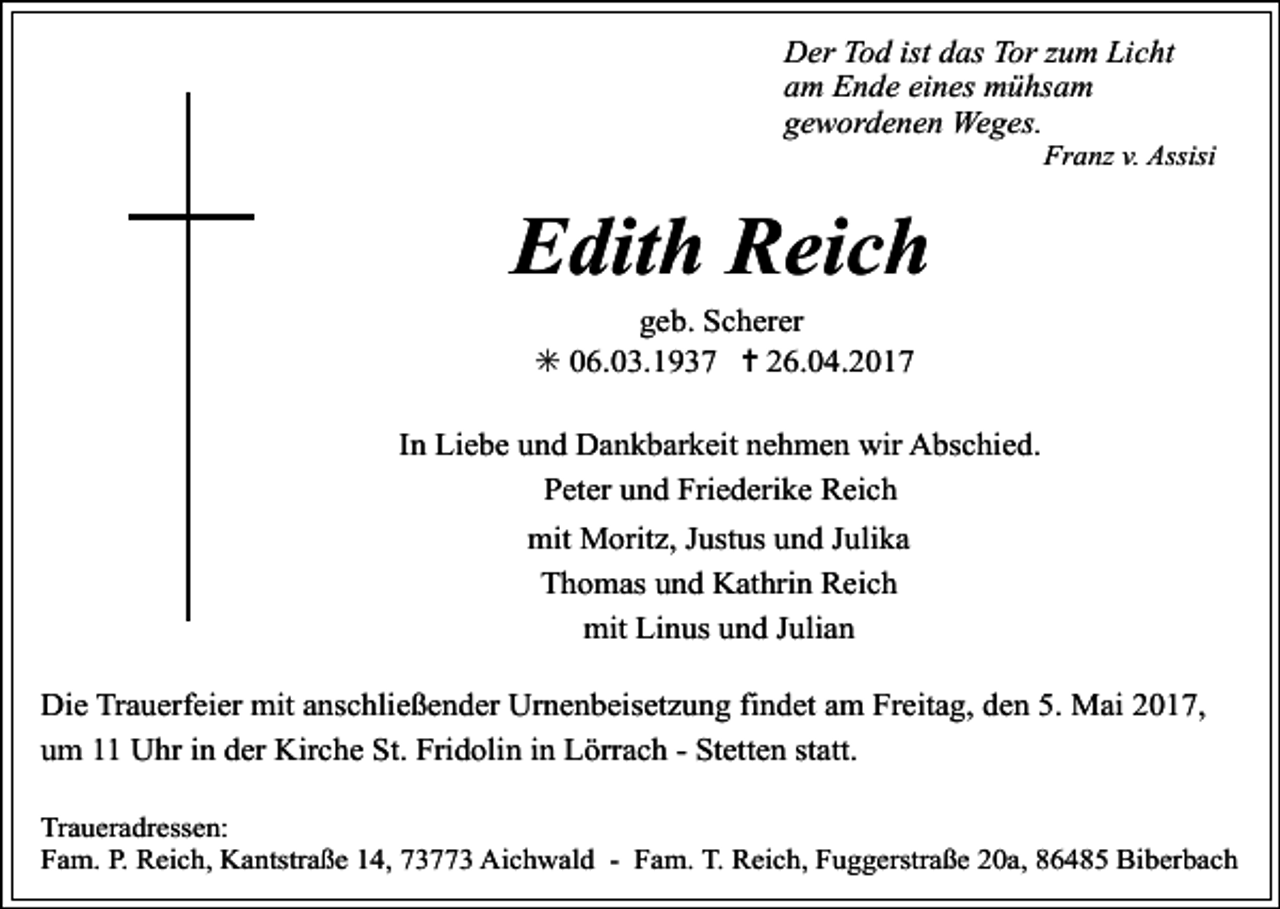 Der Tod ist das Tor zum Licht
am Ende eines mühsam
gewordenen Weges.
Franz v. Assisi

Edith Reich

geb. Scherer
✳ 06.03.1937 ✝ 26.04.2017

In Liebe und Dankbarkeit nehmen wir Abschied.
Peter und Friederike Reich
mit Moritz, Justus und Julika
Thomas und Kathrin Reich
mit Linus und Julian

Die Trauerfeier mit anschließender Urnenbeisetzung findet am Freitag, den 5. Mai 2017, um 11 Uhr in der Kirche St. Fridolin in Lörrach - Stetten statt.

Traueradressen:
Fam. P. Reich, Kantstraße 14, 73773 Aichwald - Fam. T. Reich, Fuggerstraße 20a, 86485 Biberbach